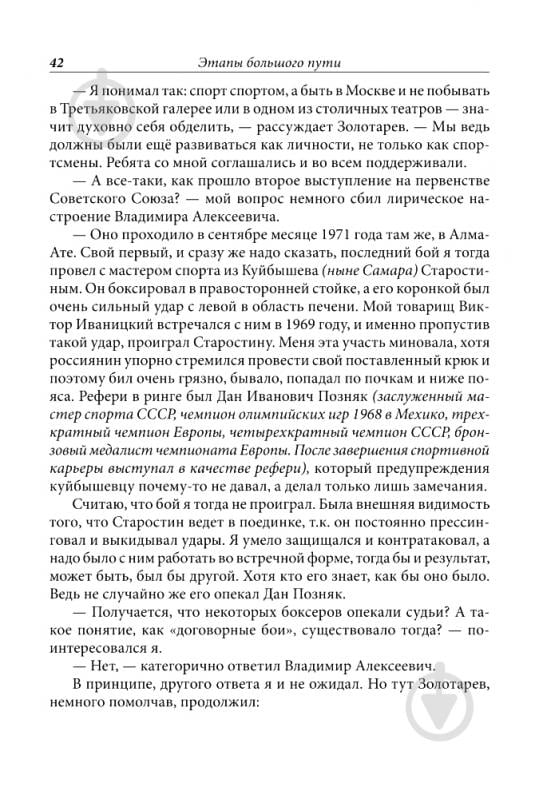 42 Этапы большого пути

— Я понимал так: спорт спортом, а быть в Москве и не побывать в Третьяковской галерее или в одном из столичных театров — значит духовно себя обделить, — рассуждает Золотарев. — Мы ведь должны были ещё развиваться как личности, не только как спортсмены. Ребята со мной соглашались и во всем поддерживали.

— А все-таки, как прошло второе выступление на первенстве Советского Союза? — мой вопрос немного сбил лирическое настроение Владимира Алексеевича.

— Оно проходило в сентябре месяце 1971 года там же, в Алма-Ате. Свой первый, и сразу же надо сказать, последний бой я тогда провел с мастером спорта из Куйбышева (ныне Самара) Старостиным. Он боксировал в правосторонней стойке, а его коронкой был очень сильный удар с левой в область печени. Мой товарищ Виктор Иваницкий встречался с ним в 1969 году, и именно пропустив такой удар, проиграл Старостину. Меня эта участь миновала, хотя россиянин упорно стремился провести свой поставленный крюк и поэтому бил очень грязно, бывало, попадал по почкам и ниже пояса. Рефери в ринге был Дан Иванович Позняк (заслуженный мастер спорта СССР, чемпион олимпийских игр 1968 в Мехико, трехкратный чемпион Европы, четырехкратный чемпион СССР, бронзовый медалист чемпионата Европы. После завершения спортивной карьеры выступал в качестве рефери), который предупреждения куйбышевцу почему-то не давал, а делал только лишь замечания.

Считаю, что бой я тогда не проиграл. Была внешняя видимость того, что Старостин ведет в поединке, т.к. он постоянно прессинговал и выкидывал удары. Я умело защищался и контратаковал, а надо было с ним работать во встречной форме, тогда бы и результат, может быть, был бы другой. Хотя кто его знает, как бы оно было. Ведь не случайно же его опекал Дан Позняк.

— Получается, что некоторых боксеров опекали судьи? А такое понятие, как «договорные бои», существовало тогда? — поинтересовался я.

— Нет, — категорично ответил Владимир Алексеевич.

В принципе, другого ответа я и не ожидал. Но тут Золотарев, немного помолчав, продолжил: